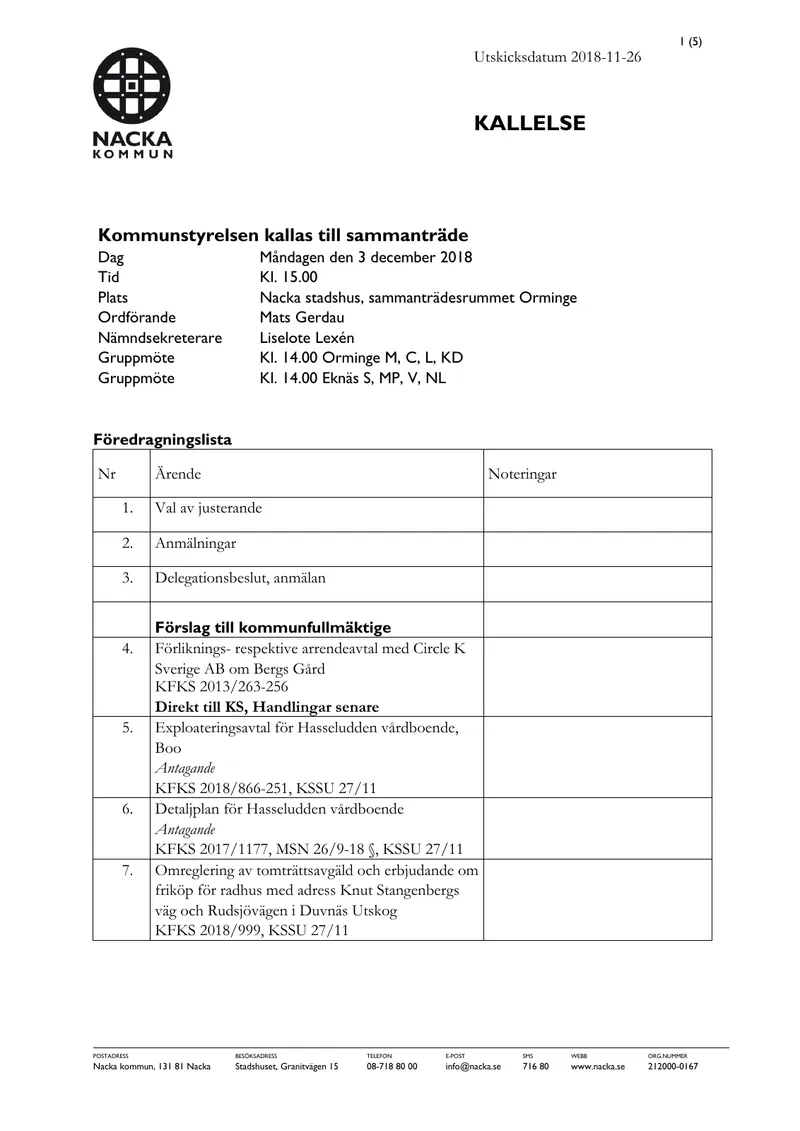 1 (5)

Utskicksdatum 2018-11-26

NACKA
KOMMUN

KALLELSE

Kommunstyrelsen kallas till sammanträde
Dag Måndagen den 3 december 2018
Tid Kl. 15.00
Plats Nacka stadshus, sammanträdesrummet Orminge
Ordförande Mats Gerdau
Nämndsekreterare Liselote Lexén
Gruppmöte Kl. 14.00 Orminge M, C, L, KD
Gruppmöte Kl. 14.00 Eknäs S, MP, V, NL

Föredragningslista

| Nr | Ärende | Noteringar |
|---|---|---|
| 1. | Val av justerande | |
| 2. | Anmälningar | |
| 3. | Delegationsbeslut, anmälan | |
| | Förslag till kommunfullmäktige | |
| 4. | Förliknings- respektive arrendeavtal med Circle K Sverige AB om Bergs Gård KFKS 2013/263-256 Direkt till KS, Handlingar senare | |
| 5. | Exploateringsavtal för Hasseludden vårdboende, Boo Antagande KFKS 2018/866-251, KSSU 27/11 | |
| 6. | Detaljplan för Hasseludden vårdboende Antagande KFKS 2017/1177, MSN 26/9-18 §, KSSU 27/11 | |
| 7. | Omreglering av tomträttsavgäld och erbjudande om friköp för radhus med adress Knut Stangenbergs väg och Rudsjövägen i Duvnäs Utskog KFKS 2018/999, KSSU 27/11 | |

POSTADRESS
Nacka kommun, 131 81 Nacka
BESÖKSADRESS
Stadshuset, Granitvägen 15
TELEFON
08-718 80 00
E-POST
info@nacka.se
SMS
716 80
WEBB
www.nacka.se
ORG.NUMMER
212000-0167